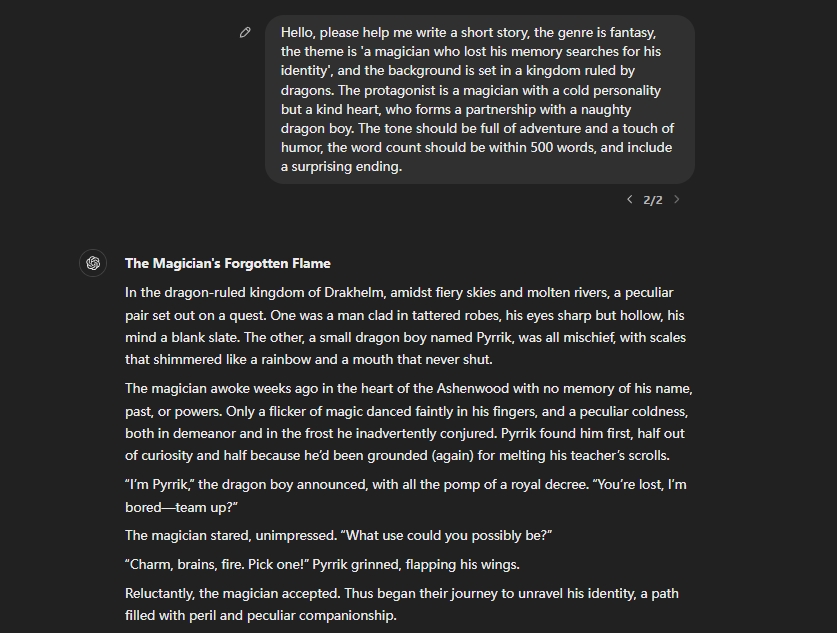 Hello, please help me write a short story, the genre is fantasy, the theme is 'a magician who lost his memory searches for his identity', and the background is set in a kingdom ruled by dragons. The protagonist is a magician with a cold personality but a kind heart, who forms a partnership with a naughty dragon boy. The tone should be full of adventure and a touch of humor, the word count should be within 500 words, and include a surprising ending.

2/2

The Magician's Forgotten Flame

In the dragon-ruled kingdom of Drakhelm, amidst fiery skies and molten rivers, a peculiar pair set out on a quest. One was a man clad in tattered robes, his eyes sharp but hollow, his mind a blank slate. The other, a small dragon boy named Pyrrik, was all mischief, with scales that shimmered like a rainbow and a mouth that never shut.

The magician awoke weeks ago in the heart of the Ashenwood with no memory of his name, past, or powers. Only a flicker of magic danced faintly in his fingers, and a peculiar coldness, both in demeanor and in the frost he inadvertently conjured. Pyrrik found him first, half out of curiosity and half because he'd been grounded (again) for melting his teacher's scrolls.

"I'm Pyrrik," the dragon boy announced, with all the pomp of a royal decree. "You're lost, I'm bored—team up?"

The magician stared, unimpressed. "What use could you possibly be?"

"Charm, brains, fire. Pick one!" Pyrrik grinned, flapping his wings.

Reluctantly, the magician accepted. Thus began their journey to unravel his identity, a path filled with peril and peculiar companionship.